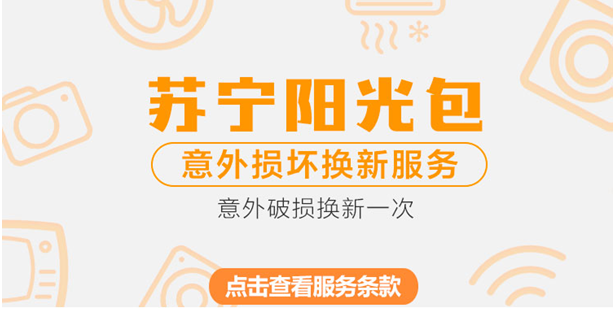 苏宁阳光包

意外损坏换新服务

意外破损换新一次

点击查看服务条款